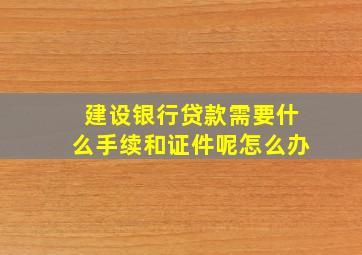 建设银行贷款需要什么手续和证件呢怎么办